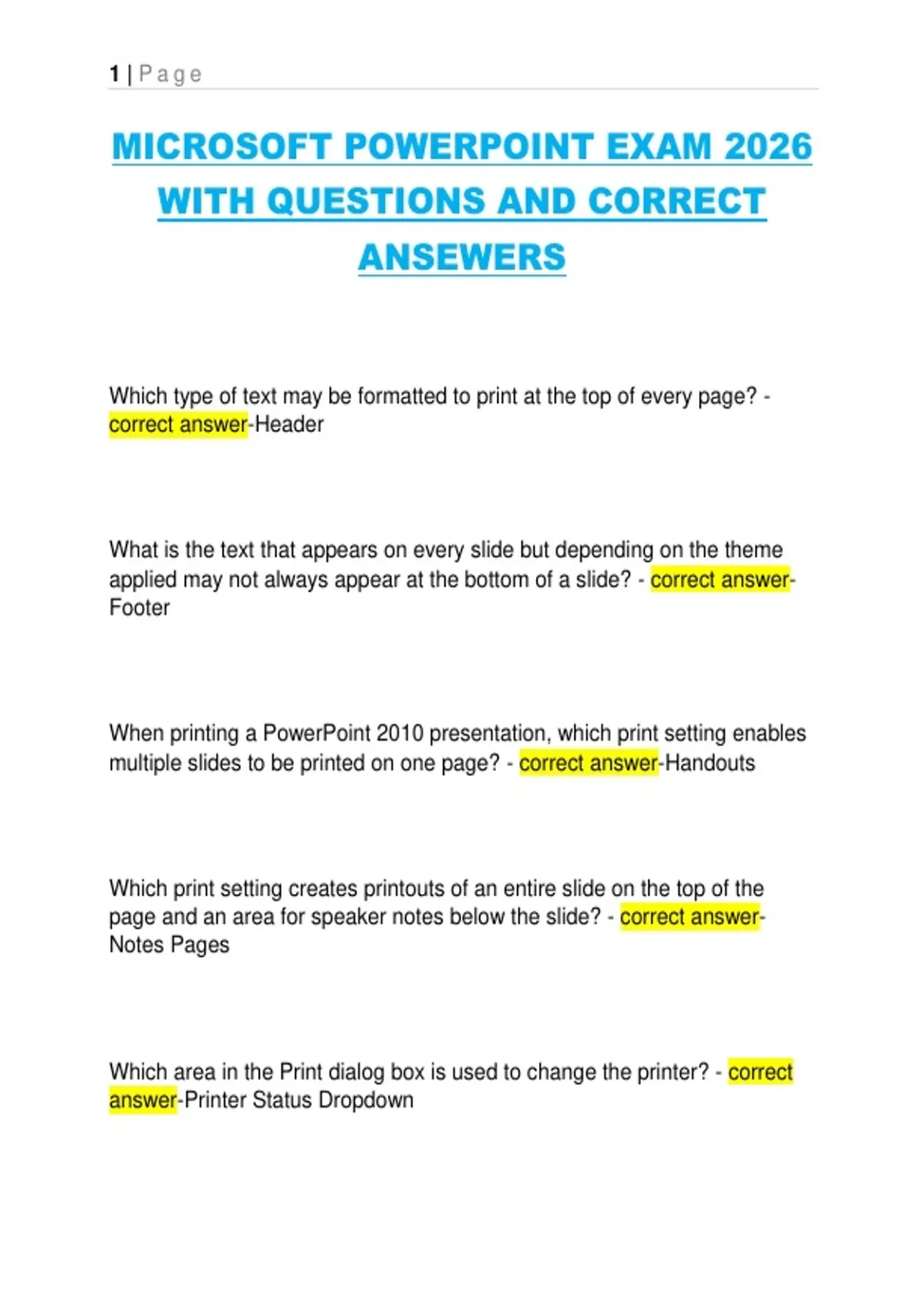 1 | Page

MICROSOFT POWERPOINT EXAM 2026 WITH QUESTIONS AND CORRECT ANSEWERS

Which type of text may be formatted to print at the top of every page? - correct answer-Header

What is the text that appears on every slide but depending on the theme applied may not always appear at the bottom of a slide? - correct answer-Footer

When printing a PowerPoint 2010 presentation, which print setting enables multiple slides to be printed on one page? - correct answer-Handouts

Which print setting creates printouts of an entire slide on the top of the page and an area for speaker notes below the slide? - correct answer-Notes Pages

Which area in the Print dialog box is used to change the printer? - correct answer-Printer Status Dropdown